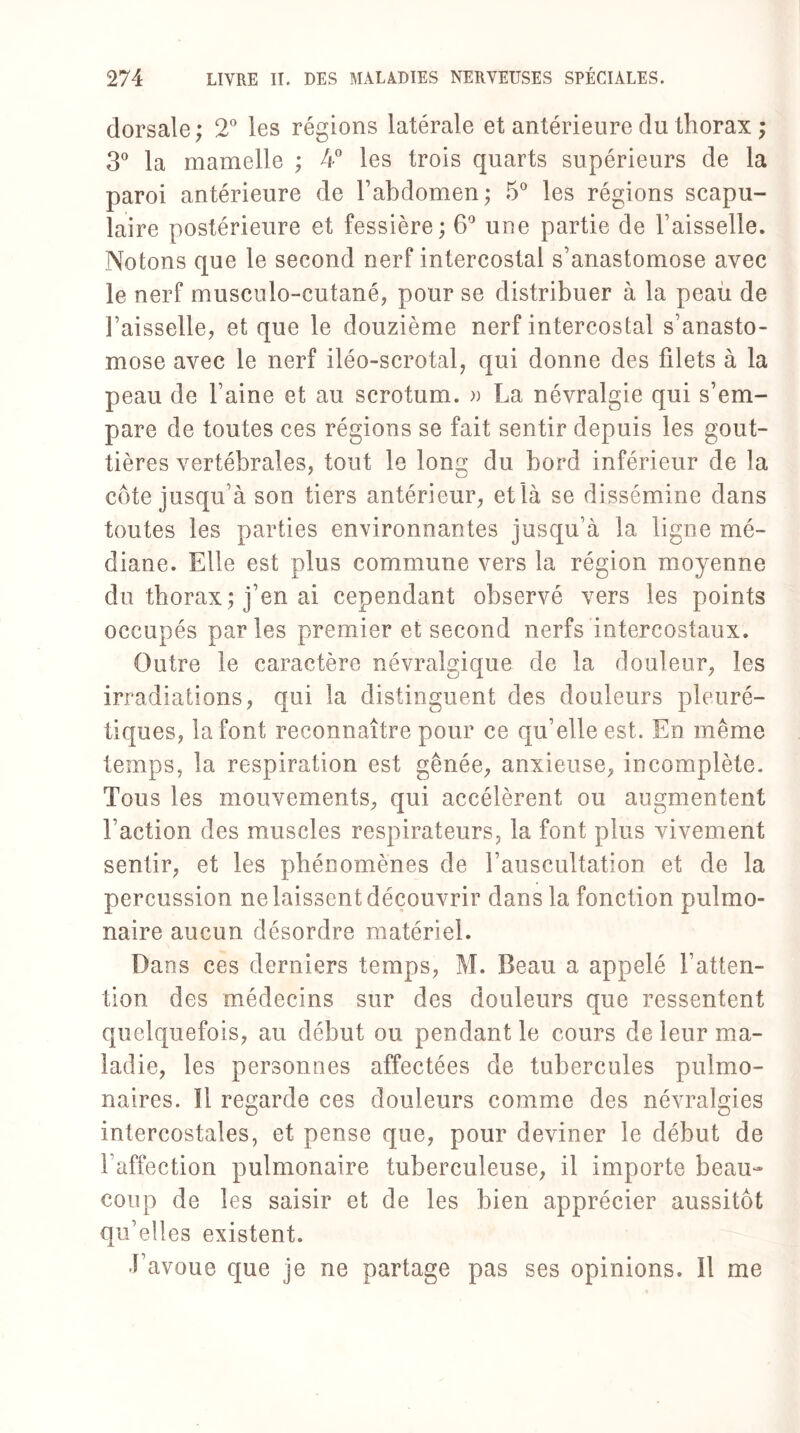 274 LIVRE II. DES MALADIES NERVEUSES SPÉCIALES.

dorsale; 2° les régions latérale et antérieure du thorax ; 3° la mamelle ; 4° les trois quarts supérieurs de la paroi antérieure de l'abdomen; 5° les régions scapulaire postérieure et fessière; 6° une partie de l'aisselle. Notons que le second nerf intercostal s'anastomose avec le nerf musculo-cutané, pour se distribuer à la peau de l'aisselle, et que le douzième nerf intercostal s'anastomose avec le nerf iléo-scrotal, qui donne des filets à la peau de l'aine et au scrotum. » La névralgie qui s'empare de toutes ces régions se fait sentir depuis les gouttières vertébrales, tout le long du bord inférieur de la côte jusqu'à son tiers antérieur, et là se dissémine dans toutes les parties environnantes jusqu'à la ligne médiane. Elle est plus commune vers la région moyenne du thorax; j'en ai cependant observé vers les points occupés par les premier et second nerfs intercostaux.

Outre le caractère névralgique de la douleur, les irradiations, qui la distinguent des douleurs pleurétiques, la font reconnaître pour ce qu'elle est. En même temps, la respiration est gênée, anxieuse, incomplète. Tous les mouvements, qui accélèrent ou augmentent l'action des muscles respirateurs, la font plus vivement sentir, et les phénomènes de l'auscultation et de la percussion ne laissent découvrir dans la fonction pulmonaire aucun désordre matériel.

Dans ces derniers temps, M. Beau a appelé l'attention des médecins sur des douleurs que ressentent quelquefois, au début ou pendant le cours de leur maladie, les personnes affectées de tubercules pulmonaires. Il regarde ces douleurs comme des névralgies intercostales, et pense que, pour deviner le début de l'affection pulmonaire tuberculeuse, il importe beaucoup de les saisir et de les bien apprécier aussitôt qu'elles existent.

J'avoue que je ne partage pas ses opinions. Il me